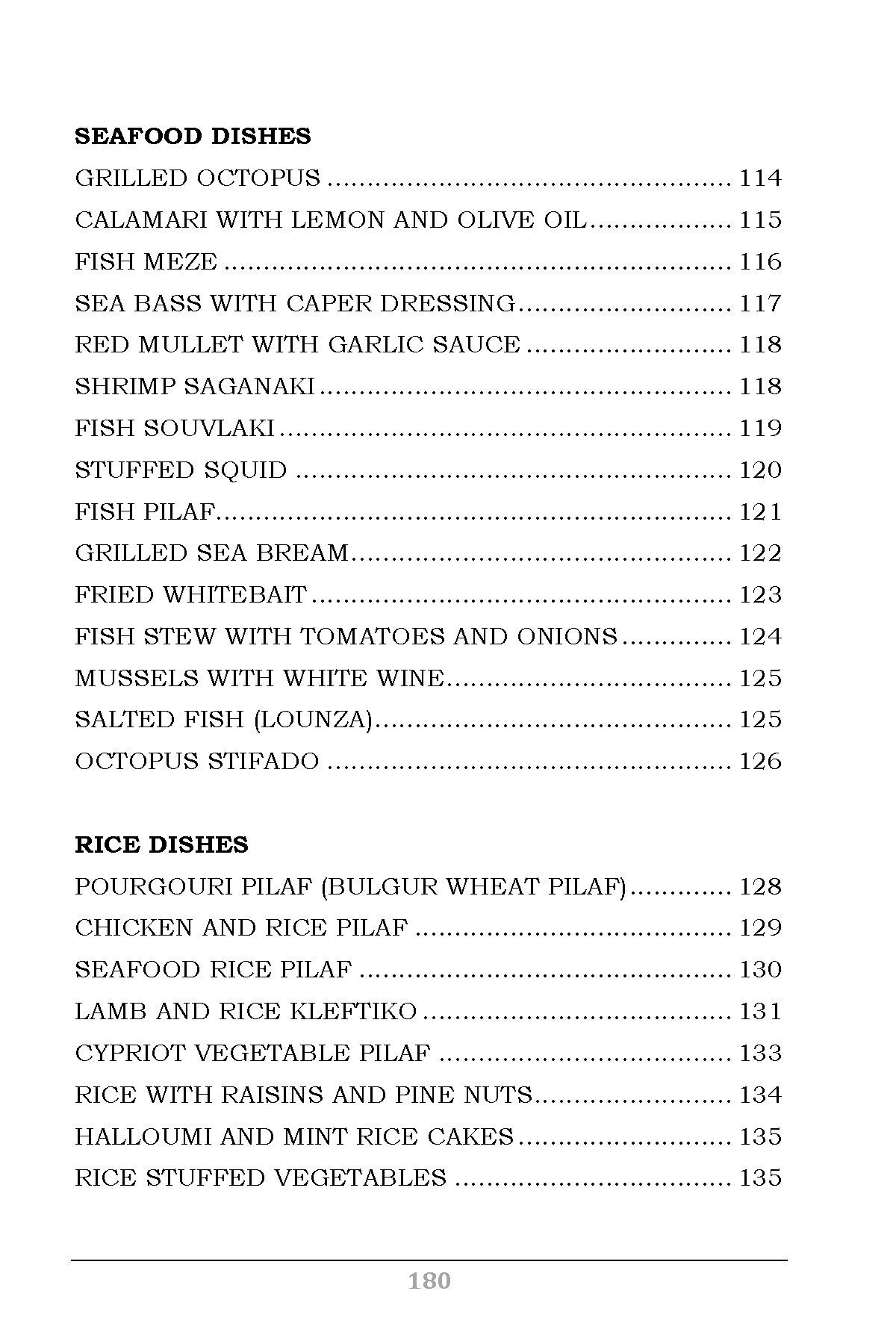 SEAFOOD DISHES

GRILLED OCTOPUS 114
CALAMARI WITH LEMON AND OLIVE OIL 115
FISH MEZE 116
SEA BASS WITH CAPER DRESSING 117
RED MULLET WITH GARLIC SAUCE 118
SHRIMP SAGANAKI 118
FISH SOUVLAKI 119
STUFFED SQUID 120
FISH PILAF 121
GRILLED SEA BREAM 122
FRIED WHITEBAIT 123
FISH STEW WITH TOMATOES AND ONIONS 124
MUSSELS WITH WHITE WINE 125
SALTED FISH (LOUNZA) 125
OCTOPUS STIFADO 126

RICE DISHES

POURGOURI PILAF (BULGUR WHEAT PILAF) 128
CHICKEN AND RICE PILAF 129
SEAFOOD RICE PILAF 130
LAMB AND RICE KLEFTIKO 131
CYPRIOT VEGETABLE PILAF 133
RICE WITH RAISINS AND PINE NUTS 134
HALLOUMI AND MINT RICE CAKES 135
RICE STUFFED VEGETABLES 135

180